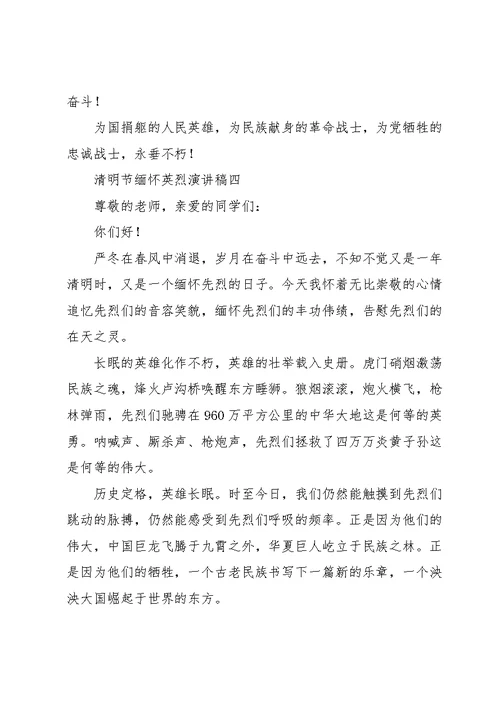 奋斗！

为国捐躯的人民英雄，为民族献身的革命战士，为党牺牲的忠诚战士，永垂不朽！

清明节缅怀英烈演讲稿四

尊敬的老师，亲爱的同学们：

你们好！

严冬在春风中消退，岁月在奋斗中远去，不知不觉又是一年清明时，又是一个缅怀先烈的日子。今天我怀着无比崇敬的心情追忆先烈们的音容笑貌，缅怀先烈们的丰功伟绩，告慰先烈们的在天之灵。

长眠的英雄化作不朽，英雄的壮举载入史册。虎门硝烟激荡民族之魂，烽火卢沟桥唤醒东方睡狮。狼烟滚滚，炮火横飞，枪林弹雨，先烈们驰骋在960万平方公里的中华大地这是何等的英勇。呐喊声、厮杀声、枪炮声，先烈们拯救了四万万炎黄子孙这是何等的伟大。

历史定格，英雄长眠。时至今日，我们仍然能触摸到先烈们跳动的脉搏，仍然能感受到先烈们呼吸的频率。正是因为他们的伟大，中国巨龙飞腾于九霄之外，华夏巨人屹立于民族之林。正是因为他们的牺牲，一个古老民族书写下一篇新的乐章，一个泱泱大国崛起于世界的东方。